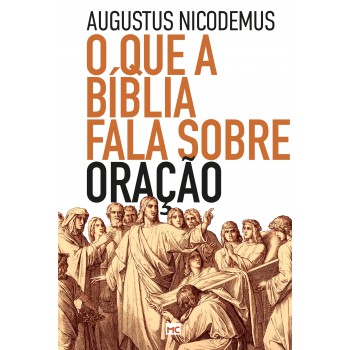 AUGUSTUS NICODEMUS

O QUE A BÍBLIA FALA SOBRE ORAÇÃO

MC